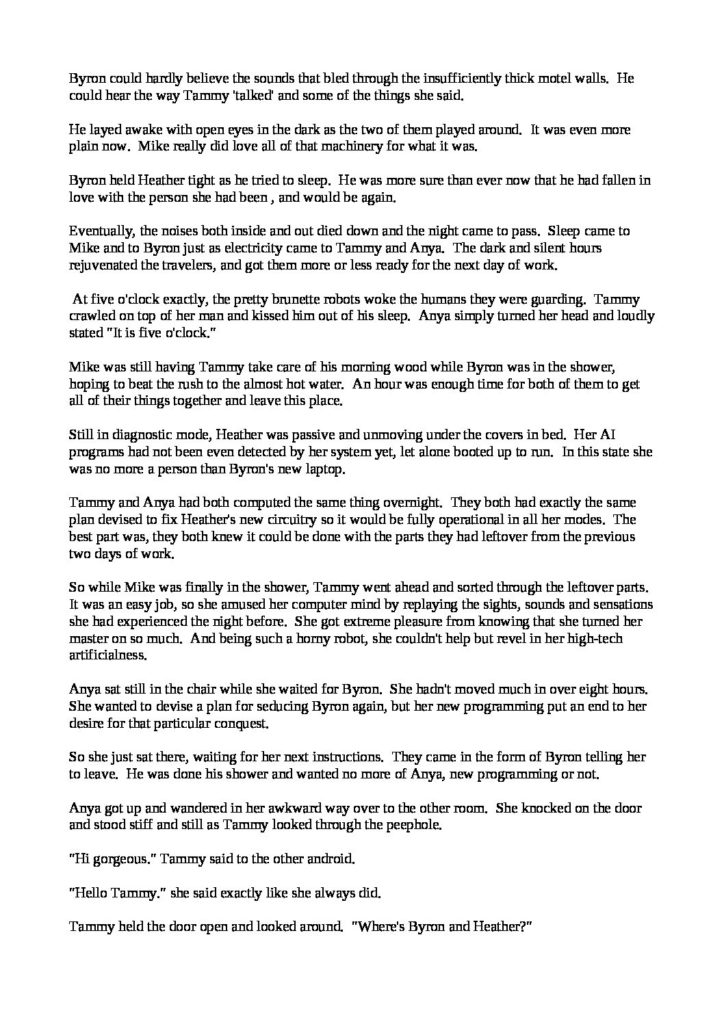 Byron could hardly believe the sounds that bled through the insufficiently thick motel walls. He could hear the way Tammy 'talked' and some of the things she said.

He layed awake with open eyes in the dark as the two of them played around. It was even more plain now. Mike really did love all of that machinery for what it was.

Byron held Heather tight as he tried to sleep. He was more sure than ever now that he had fallen in love with the person she had been , and would be again.

Eventually, the noises both inside and out died down and the night came to pass. Sleep came to Mike and to Byron just as electricity came to Tammy and Anya. The dark and silent hours rejuvenated the travelers, and got them more or less ready for the next day of work.

At five o'clock exactly, the pretty brunette robots woke the humans they were guarding. Tammy crawled on top of her man and kissed him out of his sleep. Anya simply turned her head and loudly stated "It is five o'clock."

Mike was still having Tammy take care of his morning wood while Byron was in the shower, hoping to beat the rush to the almost hot water. An hour was enough time for both of them to get all of their things together and leave this place.

Still in diagnostic mode, Heather was passive and unmoving under the covers in bed. Her AI programs had not been even detected by her system yet, let alone booted up to run. In this state she was no more a person than Byron's new laptop.

Tammy and Anya had both computed the same thing overnight. They both had exactly the same plan devised to fix Heather's new circuitry so it would be fully operational in all her modes. The best part was, they both knew it could be done with the parts they had leftover from the previous two days of work.

So while Mike was finally in the shower, Tammy went ahead and sorted through the leftover parts. It was an easy job, so she amused her computer mind by replaying the sights, sounds and sensations she had experienced the night before. She got extreme pleasure from knowing that she turned her master on so much. And being such a horny robot, she couldn't help but revel in her high-tech artificialness.

Anya sat still in the chair while she waited for Byron. She hadn't moved much in over eight hours. She wanted to devise a plan for seducing Byron again, but her new programming put an end to her desire for that particular conquest.

So she just sat there, waiting for her next instructions. They came in the form of Byron telling her to leave. He was done his shower and wanted no more of Anya, new programming or not.

Anya got up and wandered in her awkward way over to the other room. She knocked on the door and stood stiff and still as Tammy looked through the peephole.

"Hi gorgeous." Tammy said to the other android.

"Hello Tammy." she said exactly like she always did.

Tammy held the door open and looked around. "Where's Byron and Heather?"